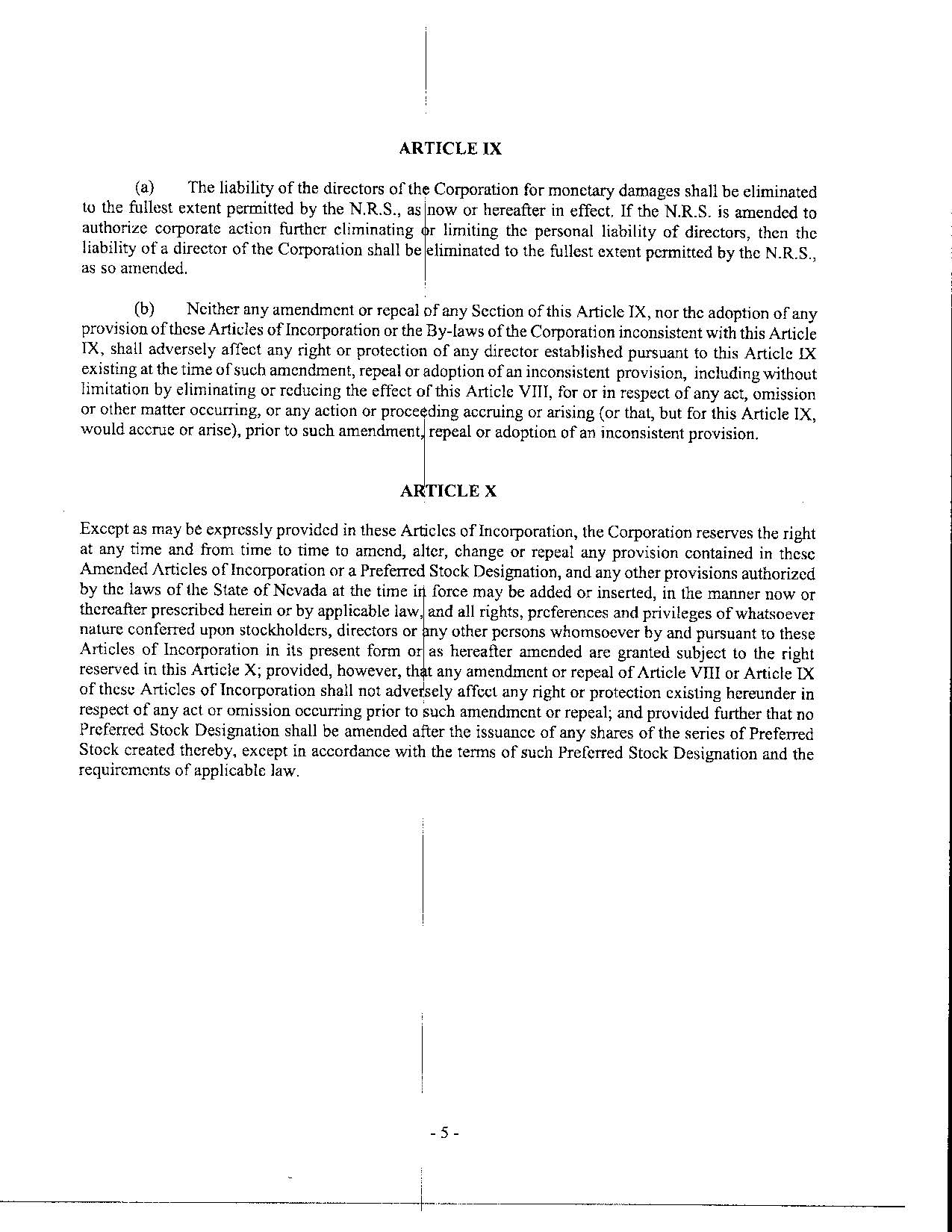 ARTICLE IX

(a) The liability of the directors of the Corporation for monetary damages shall be eliminated to the fullest extent permitted by the N.R.S., as now or hereafter in effect. If the N.R.S. is amended to authorize corporate action further eliminating or limiting the personal liability of directors, then the liability of a director of the Corporation shall be eliminated to the fullest extent permitted by the N.R.S., as so amended.

(b) Neither any amendment or repeal of any Section of this Article IX, nor the adoption of any provision of these Articles of Incorporation or the By-laws of the Corporation inconsistent with this Article IX, shall adversely affect any right or protection of any director established pursuant to this Article IX existing at the time of such amendment, repeal or adoption of an inconsistent provision, including without limitation by eliminating or reducing the effect of this Article VIII, for or in respect of any act, omission or other matter occurring, or any action or proceeding accruing or arising (or that, but for this Article IX, would accrue or arise), prior to such amendment, repeal or adoption of an inconsistent provision.

ARTICLE X

Except as may be expressly provided in these Articles of Incorporation, the Corporation reserves the right at any time and from time to time to amend, alter, change or repeal any provision contained in these Amended Articles of Incorporation or a Preferred Stock Designation, and any other provisions authorized by the laws of the State of Nevada at the time in force may be added or inserted, in the manner now or thereafter prescribed herein or by applicable law, and all rights, preferences and privileges of whatsoever nature conferred upon stockholders, directors or any other persons whomsoever by and pursuant to these Articles of Incorporation in its present form or as hereafter amended are granted subject to the right reserved in this Article X; provided, however, that any amendment or repeal of Article VIII or Article IX of these Articles of Incorporation shall not adversely affect any right or protection existing hereunder in respect of any act or omission occurring prior to such amendment or repeal; and provided further that no Preferred Stock Designation shall be amended after the issuance of any shares of the series of Preferred Stock created thereby, except in accordance with the terms of such Preferred Stock Designation and the requirements of applicable law.

- 5 -